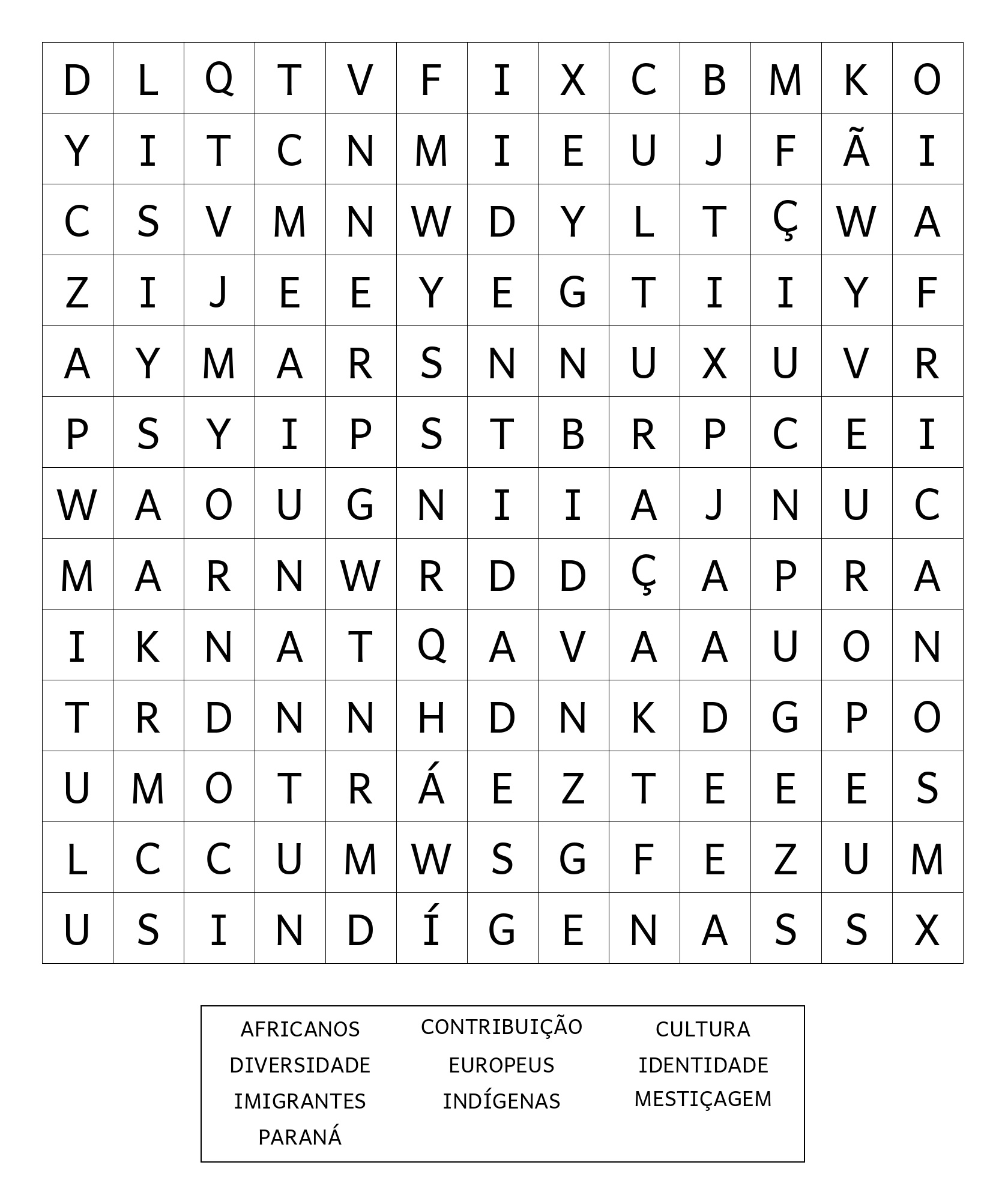 | D | L | Q | T | V | F | I | X | C | B | M | K | O |
|---|---|---|---|---|---|---|---|---|---|---|---|---|
| Y | I | T | C | N | M | I | E | U | J | F | Ã | I |
| C | S | V | M | N | W | D | Y | L | T | Ç | W | A |
| Z | I | J | E | E | Y | E | G | T | I | I | Y | F |
| A | Y | M | A | R | S | N | N | U | X | U | V | R |
| P | S | Y | I | P | S | T | B | R | P | C | E | I |
| W | A | O | U | G | N | I | I | A | J | N | U | C |
| M | A | R | N | W | R | D | D | Ç | A | P | R | A |
| I | K | N | A | T | Q | A | V | A | A | U | O | N |
| T | R | D | N | N | H | D | N | K | D | G | P | O |
| U | M | O | T | R | Á | E | Z | T | E | E | E | S |
| L | C | C | U | M | W | S | G | F | E | Z | U | M |
| U | S | I | N | D | Í | G | E | N | A | S | S | X |

AFRICANOS
DIVERSIDADE
IMIGRANTES
PARANÁ

CONTRIBUIÇÃO
EUROPEUS
INDÍGENAS

CULTURA
IDENTIDADE
MESTIÇAGEM